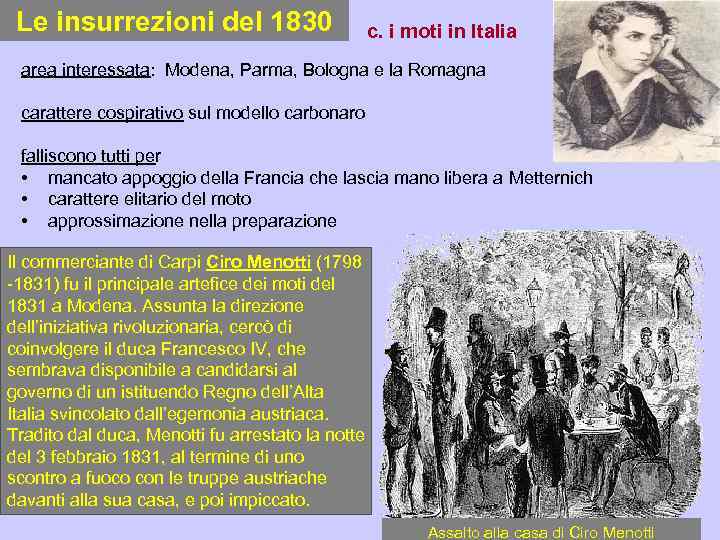 Le insurrezioni del 1830

c. i moti in Italia

area interessata: Modena, Parma, Bologna e la Romagna

carattere cospirativo sul modello carbonaro

falliscono tutti per
• mancato appoggio della Francia che lascia mano libera a Metternich
• carattere elitario del moto
• approssimazione nella preparazione

Il commerciante di Carpi Ciro Menotti (1798 -1831) fu il principale artefice dei moti del 1831 a Modena. Assunta la direzione dell'iniziativa rivoluzionaria, cercò di coinvolgere il duca Francesco IV, che sembrava disponibile a candidarsi al governo di un istituendo Regno dell'Alta Italia svincolato dall'egemonia austriaca. Tradito dal duca, Menotti fu arrestato la notte del 3 febbraio 1831, al termine di uno scontro a fuoco con le truppe austriache davanti alla sua casa, e poi impiccato.

Assalto alla casa di Ciro Menotti